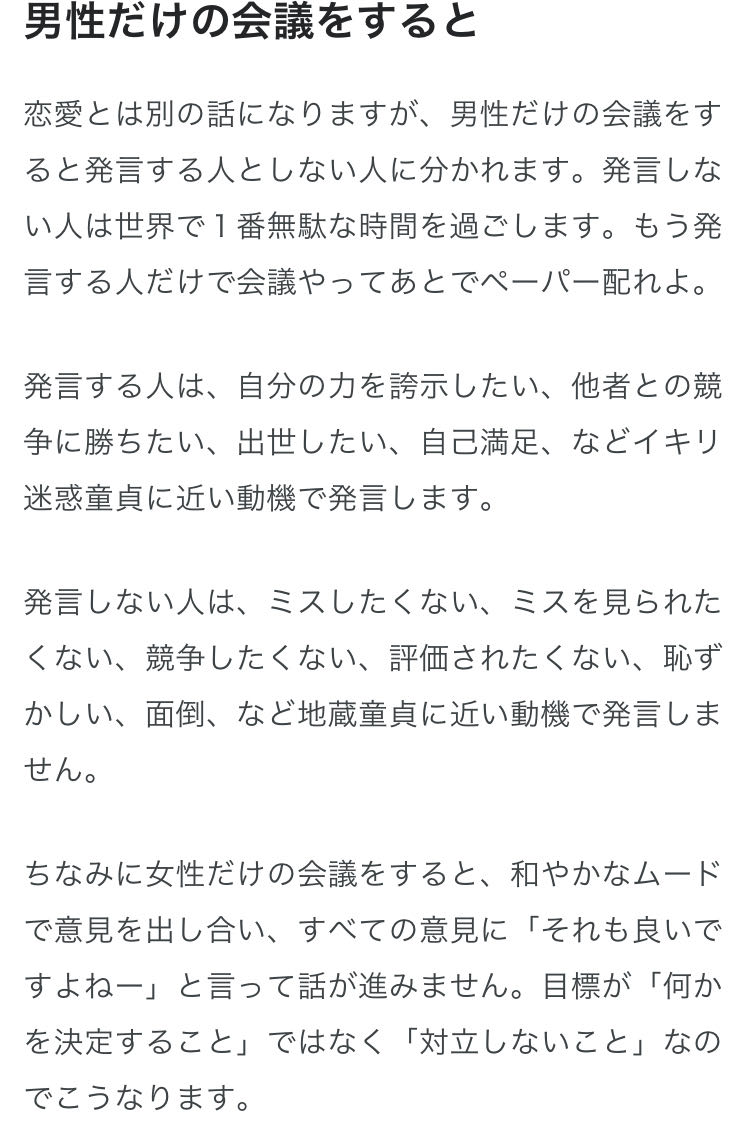 男性だけの会議をすると

恋愛とは別の話になりますが、男性だけの会議をすると発言する人としない人に分かれます。発言しない人は世界で１番無駄な時間を過ごします。もう発言する人だけで会議やってあとでペーパー配れよ。

発言する人は、自分の力を誇示したい、他者との競争に勝ちたい、出世したい、自己満足、などイキリ迷惑童貞に近い動機で発言します。

発言しない人は、ミスしたくない、ミスを見られたくない、競争したくない、評価されたくない、恥ずかしい、面倒、など地蔵童貞に近い動機で発言しません。

ちなみに女性だけの会議をすると、和やかなムードで意見を出し合い、すべての意見に「それも良いですよねー」と言って話が進みません。目標が「何かを決定すること」ではなく「対立しないこと」なのでこうなります。